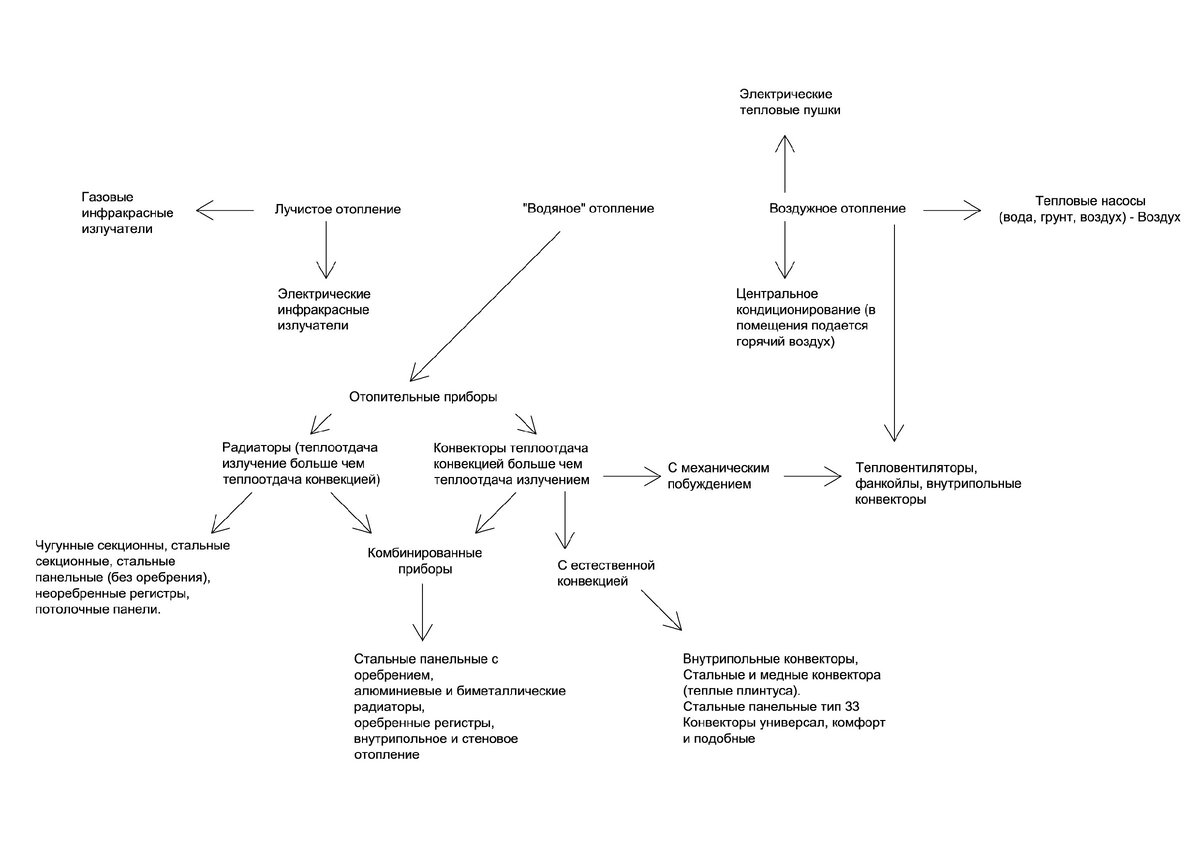 Электрические
тепловые пушки

Газовые
инфракрасные
излучатели

Лучистое отопление

"Водяное" отопление

Воздужное отопление

Тепловые насосы
(вода, грунт, воздух) - Воздух

Электрические
инфракрасные
излучатели

Центральное
кондиционирование (в
помещения подается
горячий воздух)

Отопительные приборы

Радиаторы (теплоотдача
излучение больше чем
теплоотдача конвекцией)

Конвекторы теплоотдача
конвекцией больше чем
теплоотдача излучением

С механическим
побуждением

Тепловентиляторы,
фанкойлы, внутрипольные
конвекторы

Чугунные секционны, стальные
секционные, стальные
панельные (без оребрения),
неоребренные регистры,
потолочные панели.

Комбинированные
приборы

С естественной
конвекцией

Стальные панельные с
оребрением,
алюминиевые и биметаллические
радиаторы,
оребренные регистры,
внутрипольное и стеновое
отопление

Внутрипольные конвекторы,
Стальные и медные конвектора
(теплые плинтуса).
Стальные панельные тип 33
Конвекторы универсал, комфорт
и подобные